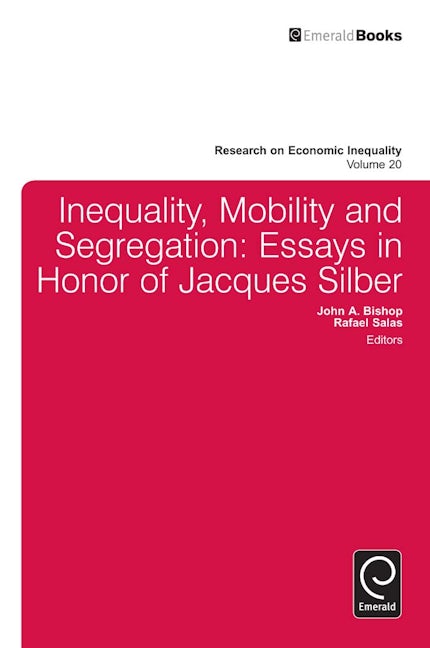 EmeraldBooks

Research on Economic Inequality
Volume 20

Inequality, Mobility and Segregation: Essays in Honor of Jacques Silber

John A. Bishop
Rafael Salas
Editors

Emerald